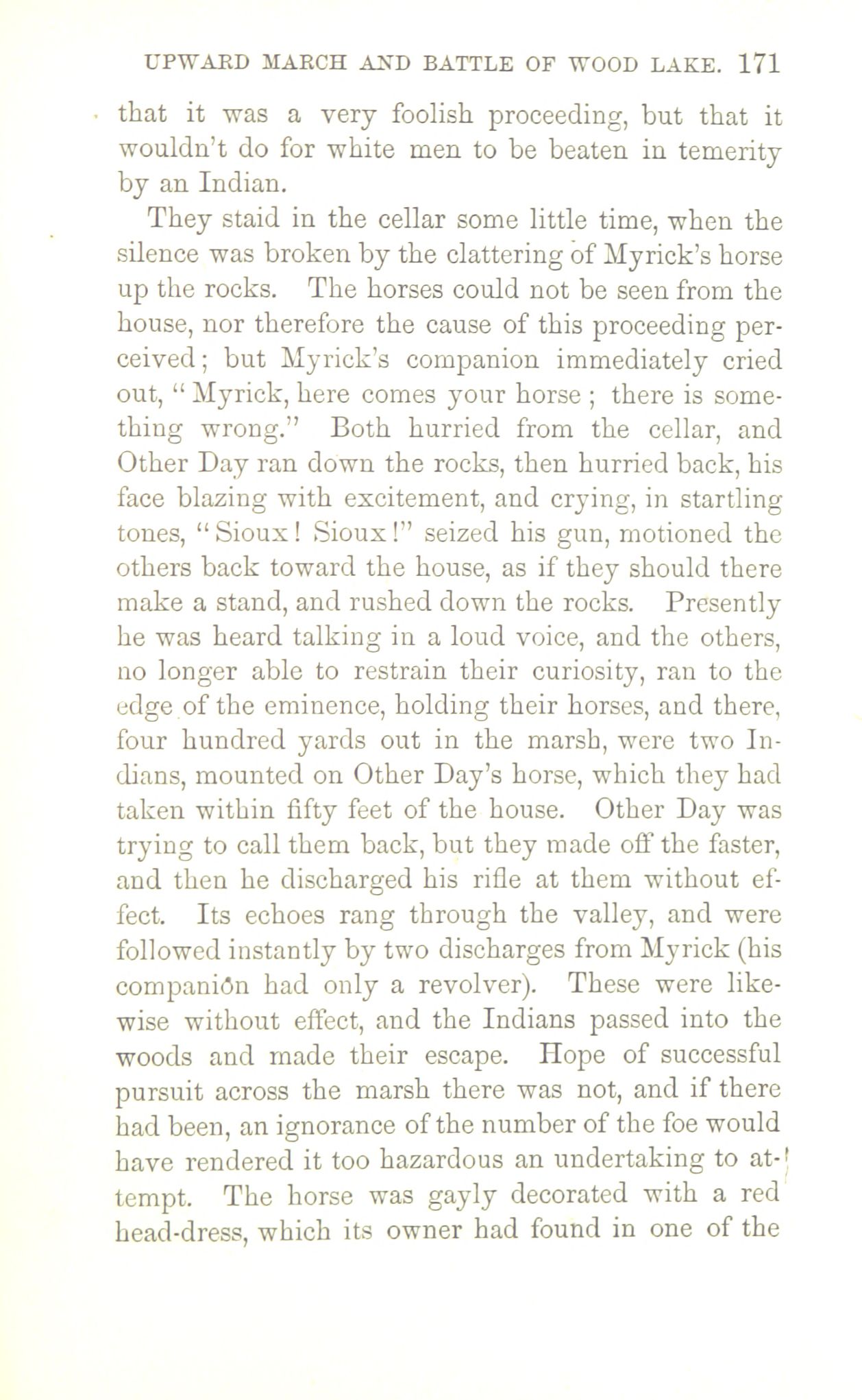 UPWARD MARCH AND BATTLE OF WOOD LAKE. 171

that it was a very foolish proceeding, but that it wouldn't do for white men to be beaten in temerity by an Indian.

They staid in the cellar some little time, when the silence was broken by the clattering of Myrick's horse up the rocks. The horses could not be seen from the house, nor therefore the cause of this proceeding perceived; but Myrick's companion immediately cried out, "Myrick, here comes your horse; there is something wrong." Both hurried from the cellar, and Other Day ran down the rocks, then hurried back, his face blazing with excitement, and crying, in startling tones, "Sioux! Sioux!" seized his gun, motioned the others back toward the house, as if they should there make a stand, and rushed down the rocks. Presently he was heard talking in a loud voice, and the others, no longer able to restrain their curiosity, ran to the edge of the eminence, holding their horses, and there, four hundred yards out in the marsh, were two Indians, mounted on Other Day's horse, which they had taken within fifty feet of the house. Other Day was trying to call them back, but they made off the faster, and then he discharged his rifle at them without effect. Its echoes rang through the valley, and were followed instantly by two discharges from Myrick (his companion had only a revolver). These were likewise without effect, and the Indians passed into the woods and made their escape. Hope of successful pursuit across the marsh there was not, and if there had been, an ignorance of the number of the foe would have rendered it too hazardous an undertaking to attempt. The horse was gayly decorated with a red head-dress, which its owner had found in one of the